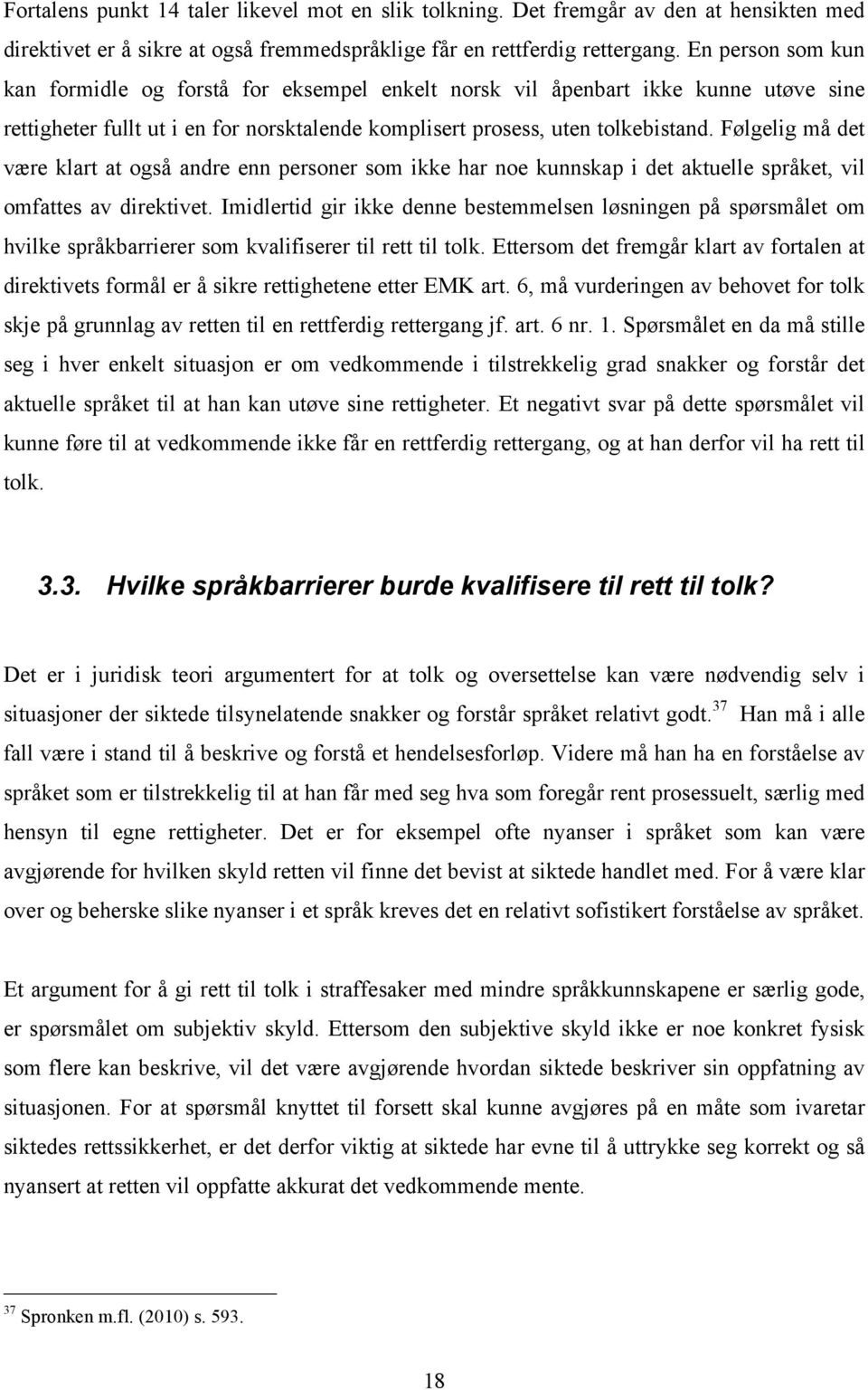 Fortalens punkt 14 taler likevel mot en slik tolkning. Det fremgår av den at hensikten med direktivet er å sikre at også fremmedspråklige får en rettferdig rettergang. En person som kun kan formidle og forstå for eksempel enkelt norsk vil åpenbart ikke kunne utøve sine rettigheter fullt ut i en for norsktalende komplisert prosess, uten tolkebistand. Følgelig må det være klart at også andre enn personer som ikke har noe kunnskap i det aktuelle språket, vil omfattes av direktivet. Imidlertid gir ikke denne bestemmelsen løsningen på spørsmålet om hvilke språkbarrierer som kvalifiserer til rett til tolk. Ettersom det fremgår klart av fortalen at direktivets formål er å sikre rettighetene etter EMK art. 6, må vurderingen av behovet for tolk skje på grunnlag av retten til en rettferdig rettergang jf. art. 6 nr. 1. Spørsmålet en da må stille seg i hver enkelt situasjon er om vedkommende i tilstrekkelig grad snakker og forstår det aktuelle språket til at han kan utøve sine rettigheter. Et negativt svar på dette spørsmålet vil kunne føre til at vedkommende ikke får en rettferdig rettergang, og at han derfor vil ha rett til tolk.

3.3. Hvilke språkbarrierer burde kvalifisere til rett til tolk?

Det er i juridisk teori argumentert for at tolk og oversettelse kan være nødvendig selv i situasjoner der siktede tilsynelatende snakker og forstår språket relativt godt.$^{37}$ Han må i alle fall være i stand til å beskrive og forstå et hendelsesforløp. Videre må han ha en forståelse av språket som er tilstrekkelig til at han får med seg hva som foregår rent prosessuelt, særlig med hensyn til egne rettigheter. Det er for eksempel ofte nyanser i språket som kan være avgjørende for hvilken skyld retten vil finne det bevist at siktede handlet med. For å være klar over og beherske slike nyanser i et språk kreves det en relativt sofistikert forståelse av språket.

Et argument for å gi rett til tolk i straffesaker med mindre språkkunnskapene er særlig gode, er spørsmålet om subjektiv skyld. Ettersom den subjektive skyld ikke er noe konkret fysisk som flere kan beskrive, vil det være avgjørende hvordan siktede beskriver sin oppfatning av situasjonen. For at spørsmål knyttet til forsett skal kunne avgjøres på en måte som ivaretar siktedes rettssikkerhet, er det derfor viktig at siktede har evne til å uttrykke seg korrekt og så nyansert at retten vil oppfatte akkurat det vedkommende mente.

$^{37}$ Spronken m.fl. (2010) s. 593.

18